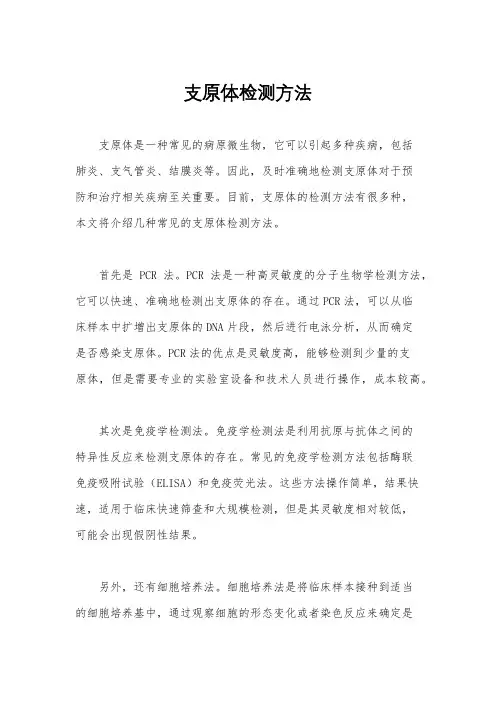 支原体检测方法

支原体是一种常见的病原微生物，它可以引起多种疾病，包括肺炎、支气管炎、结膜炎等。因此，及时准确地检测支原体对于预防和治疗相关疾病至关重要。目前，支原体的检测方法有很多种，本文将介绍几种常见的支原体检测方法。

首先是 PCR 法。PCR 法是一种高灵敏度的分子生物学检测方法，它可以快速、准确地检测出支原体的存在。通过 PCR 法，可以从临床样本中扩增出支原体的 DNA 片段，然后进行电泳分析，从而确定是否感染支原体。PCR 法的优点是灵敏度高，能够检测到少量的支原体，但是需要专业的实验室设备和技术人员进行操作，成本较高。

其次是免疫学检测法。免疫学检测法是利用抗原与抗体之间的特异性反应来检测支原体的存在。常见的免疫学检测方法包括酶联免疫吸附试验（ELISA）和免疫荧光法。这些方法操作简单，结果快速，适用于临床快速筛查和大规模检测，但是其灵敏度相对较低，可能会出现假阴性结果。

另外，还有细胞培养法。细胞培养法是将临床样本接种到适当的细胞培养基中，通过观察细胞的形态变化或者染色反应来确定是